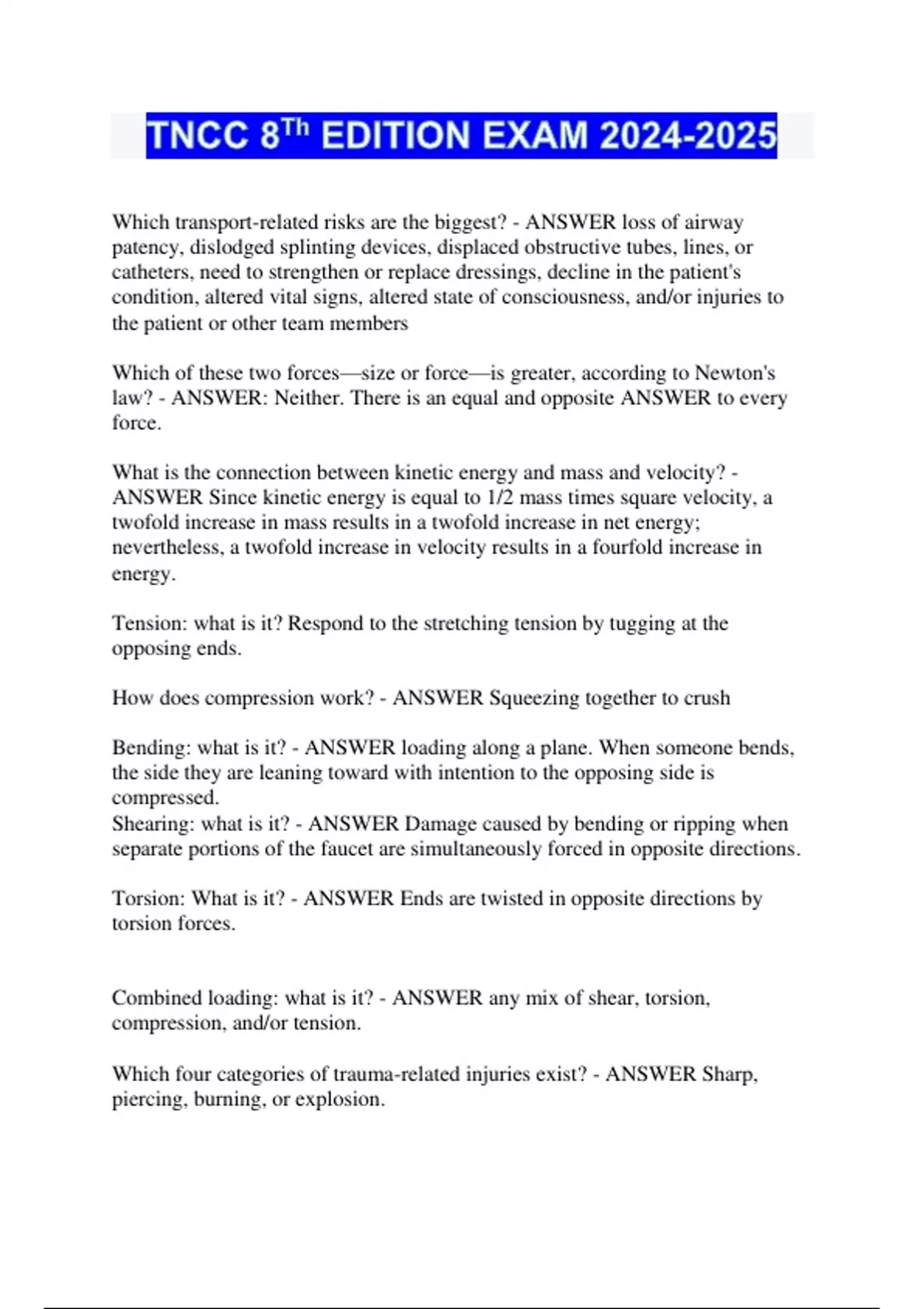 TNCC 8$^{Th}$ EDITION EXAM 2024-2025

Which transport-related risks are the biggest? - ANSWER loss of airway patency, dislodged splinting devices, displaced obstructive tubes, lines, or catheters, need to strengthen or replace dressings, decline in the patient's condition, altered vital signs, altered state of consciousness, and/or injuries to the patient or other team members

Which of these two forces—size or force—is greater, according to Newton's law? - ANSWER: Neither. There is an equal and opposite ANSWER to every force.

What is the connection between kinetic energy and mass and velocity? - ANSWER Since kinetic energy is equal to 1/2 mass times square velocity, a twofold increase in mass results in a twofold increase in net energy; nevertheless, a twofold increase in velocity results in a fourfold increase in energy.

Tension: what is it? Respond to the stretching tension by tugging at the opposing ends.

How does compression work? - ANSWER Squeezing together to crush

Bending: what is it? - ANSWER loading along a plane. When someone bends, the side they are leaning toward with intention to the opposing side is compressed.
Shearing: what is it? - ANSWER Damage caused by bending or ripping when separate portions of the faucet are simultaneously forced in opposite directions.

Torsion: What is it? - ANSWER Ends are twisted in opposite directions by torsion forces.

Combined loading: what is it? - ANSWER any mix of shear, torsion, compression, and/or tension.

Which four categories of trauma-related injuries exist? - ANSWER Sharp, piercing, burning, or explosion.